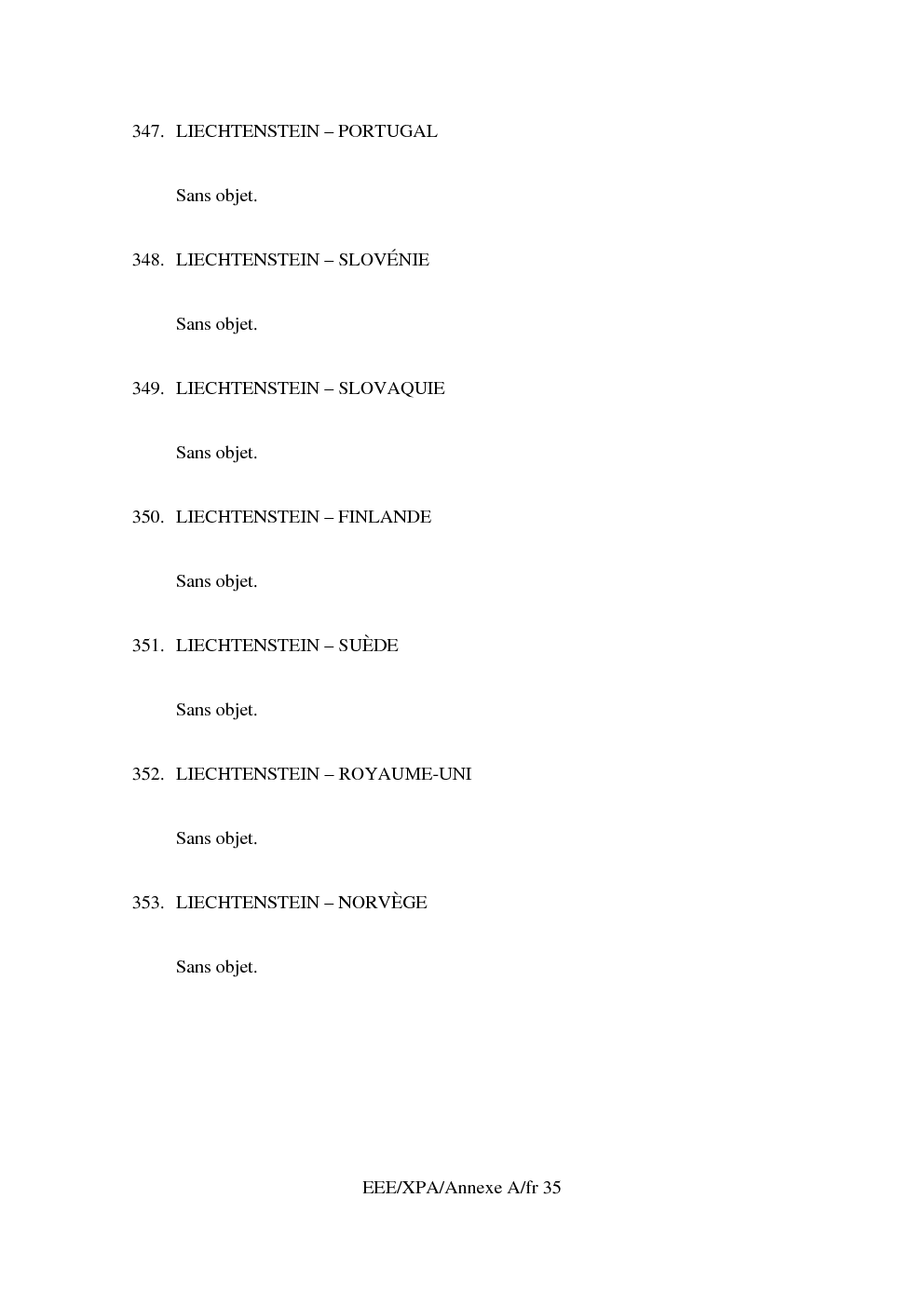 347. LIECHTENSTEIN – PORTUGAL

Sans objet.

348. LIECHTENSTEIN – SLOVÉNIE

Sans objet.

349. LIECHTENSTEIN – SLOVAQUIE

Sans objet.

350. LIECHTENSTEIN – FINLANDE

Sans objet.

351. LIECHTENSTEIN – SUÈDE

Sans objet.

352. LIECHTENSTEIN – ROYAUME-UNI

Sans objet.

353. LIECHTENSTEIN – NORVÈGE

Sans objet.

EEE/XPA/Annexe A/fr 35